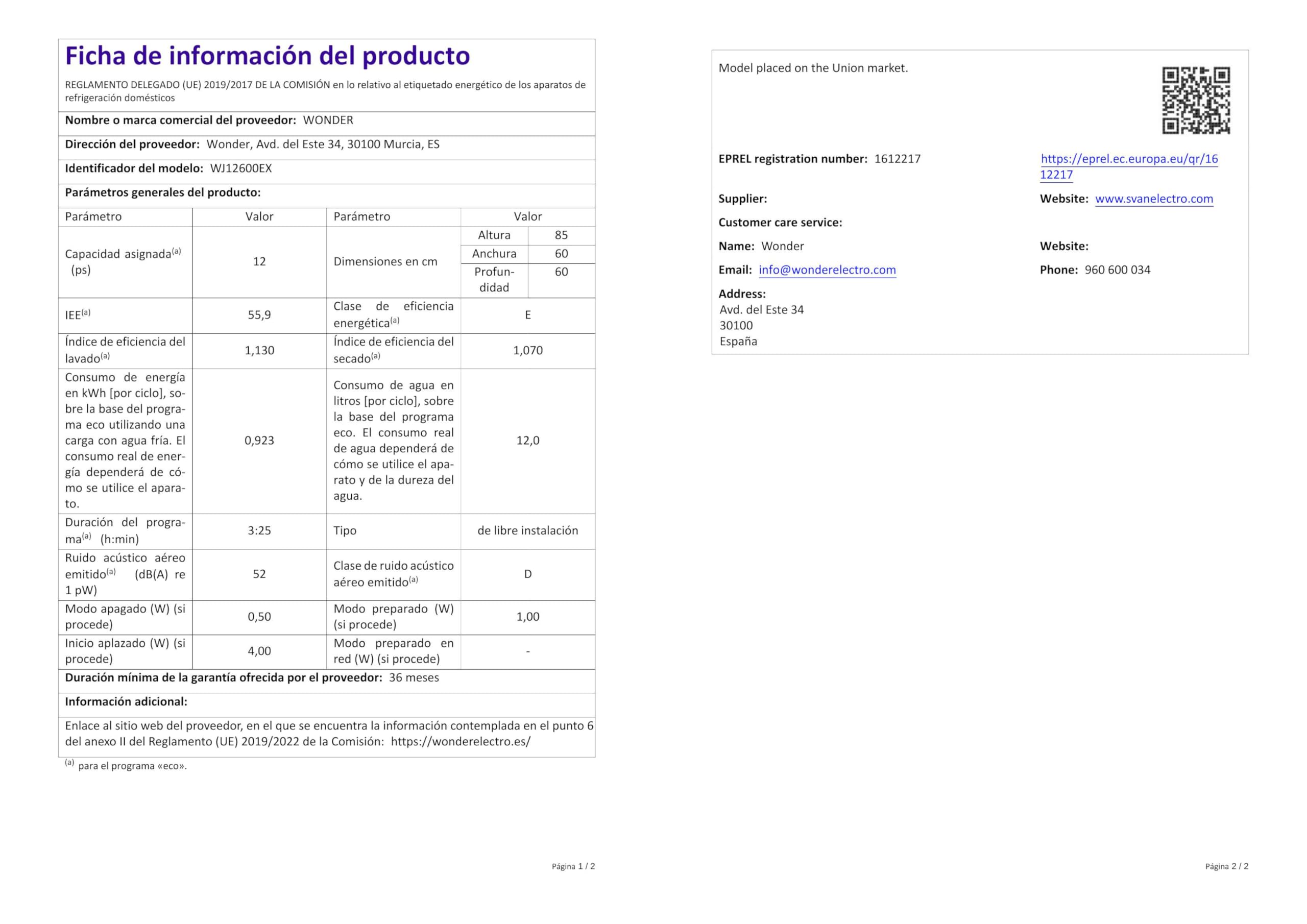 Ficha de información del producto

REGLAMENTO DELEGADO (UE) 2019/2017 DE LA COMISIÓN en lo relativo al etiquetado energético de los aparatos de refrigeración domésticos

Nombre o marca comercial del proveedor: WONDER

Dirección del proveedor: Wonder, Avd. del Este 34, 30100 Murcia, ES

Identificador del modelo: WJ12600EX

Parámetros generales del producto:

| Parámetro | Valor | Parámetro | Valor | |
|---|---|---|---|---|
| Capacidad asignada$^{(a)}$ (ps) | 12 | Dimensiones en cm | Altura | 85 |
| | | | Anchura | 60 |
| | | | Profundidad | 60 |
| IEE$^{(a)}$ | 55,9 | Clase de eficiencia energética$^{(a)}$ | E | |
| Índice de eficiencia del lavado$^{(a)}$ | 1,130 | Índice de eficiencia del secado$^{(a)}$ | 1,070 | |
| Consumo de energía en kWh [por ciclo], sobre la base del programa eco utilizando una carga con agua fría. El consumo real de energía dependerá de cómo se utilice el aparato. | 0,923 | Consumo de agua en litros [por ciclo], sobre la base del programa eco. El consumo real de agua dependerá de cómo se utilice el aparato y de la dureza del agua. | 12,0 | |
| Duración del programa$^{(a)}$ (h:min) | 3:25 | Tipo | de libre instalación | |
| Ruido acústico aéreo emitido$^{(a)}$ (dB(A) re 1 pW) | 52 | Clase de ruido acústico aéreo emitido$^{(a)}$ | D | |
| Modo apagado (W) (si procede) | 0,50 | Modo preparado (W) (si procede) | 1,00 | |
| Inicio aplazado (W) (si procede) | 4,00 | Modo preparado en red (W) (si procede) | - | |

Duración mínima de la garantía ofrecida por el proveedor: 36 meses

Información adicional:

Enlace al sitio web del proveedor, en el que se encuentra la información contemplada en el punto 6 del anexo II del Reglamento (UE) 2019/2022 de la Comisión: https://wonderelectro.es/

$^{(a)}$ para el programa «eco».

Página 1 / 2

Model placed on the Union market.

EPREL registration number: 1612217

https://eprel.ec.europa.eu/qr/1612217

Supplier:

Website: www.svanelectro.com

Customer care service:

Name: Wonder

Website:

Email: info@wonderelectro.com

Phone: 960 600 034

Address:
Avd. del Este 34
30100
España

Página 2 / 2